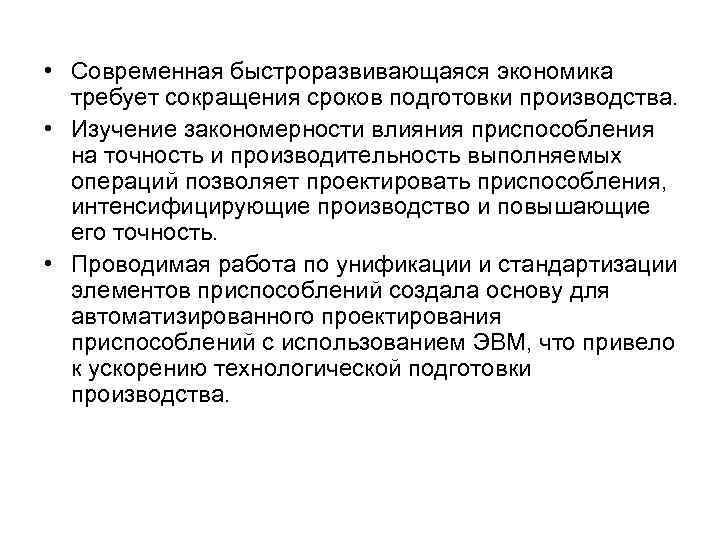 • Современная быстроразвивающаяся экономика требует сокращения сроков подготовки производства.

• Изучение закономерности влияния приспособления на точность и производительность выполняемых операций позволяет проектировать приспособления, интенсифицирующие производство и повышающие его точность.

• Проводимая работа по унификации и стандартизации элементов приспособлений создала основу для автоматизированного проектирования приспособлений с использованием ЭВМ, что привело к ускорению технологической подготовки производства.